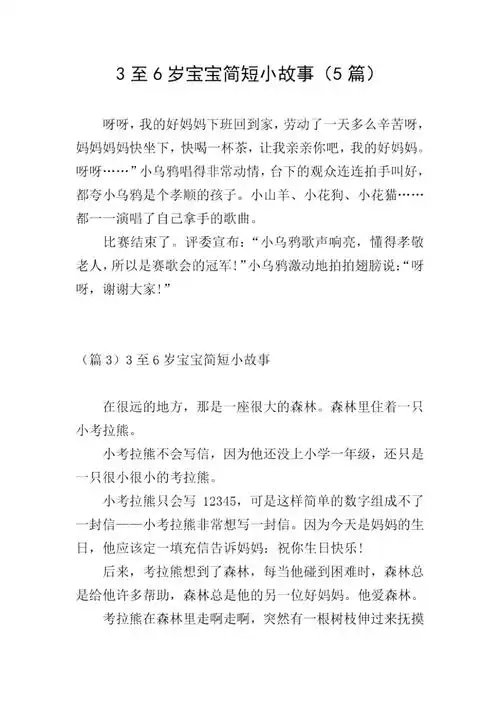 3 至 6 岁宝宝简短小故事（5 篇）

呀呀，我的好妈妈下班回到家，劳动了一天多么辛苦呀，妈妈妈妈快坐下，快喝一杯茶，让我亲亲你吧，我的好妈妈。呀呀……”小乌鸦唱得非常动情，台下的观众连连拍手叫好，都夸小乌鸦是个孝顺的孩子。小山羊、小花狗、小花猫……都一一演唱了自己拿手的歌曲。

比赛结束了。评委宣布：“小乌鸦歌声响亮，懂得孝敬老人，所以是赛歌会的冠军！”小乌鸦激动地拍拍翅膀说：“呀呀，谢谢大家！”

（篇 3）3 至 6 岁宝宝简短小故事

在很远的地方，那是一座很大的森林。森林里住着一只小考拉熊。

小考拉熊不会写信，因为他还没上小学一年级，还只是一只很小很小的考拉熊。

小考拉熊只会写 12345，可是这样简单的数字组成不了一封信——小考拉熊非常想写一封信。因为今天是妈妈的生日，他应该定一填充信告诉妈妈：祝你生日快乐！

后来，考拉熊想到了森林，每当他碰到困难时，森林总是给他许多帮助，森林总是他的另一位好妈妈。他爱森林。

考拉熊在森林里走啊走啊，突然有一根树枝伸过来抚摸